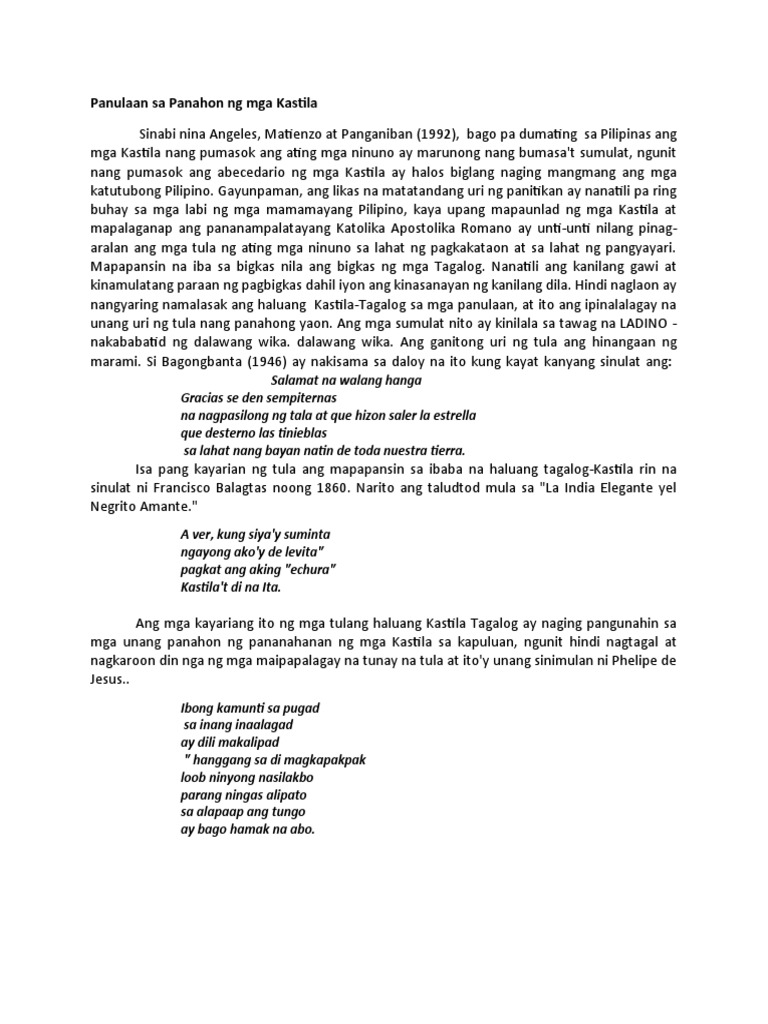 Panulaan sa Panahon ng mga Kastila

Sinabi nina Angeles, Matienzo at Panganiban (1992), bago pa dumating sa Pilipinas ang mga Kastila nang pumasok ang ating mga ninuno ay marunong nang bumasa't sumulat, ngunit nang pumasok ang abecedario ng mga Kastila ay halos biglang naging mangmang ang mga katutubong Pilipino. Gayunpaman, ang likas na matatandang uri ng panitikan ay nanatili pa ring buhay sa mga labi ng mga mamamayang Pilipino, kaya upang mapaunlad ng mga Kastila at mapalaganap ang pananampalatayang Katolika Apostolika Romano ay unti-unti nilang pinag-aralan ang mga tula ng ating mga ninuno sa lahat ng pagkakataon at sa lahat ng pangyayari. Mapapansin na iba sa bigkas nila ang bigkas ng mga Tagalog. Nanatili ang kanilang gawi at kinamulatang paraan ng pagbigkas dahil iyon ang kinasanayan ng kanilang dila. Hindi naglaon ay nangyaring namalasak ang haluang Kastila-Tagalog sa mga panulaan, at ito ang ipinalalagay na unang uri ng tula nang panahong yaon. Ang mga sumulat nito ay kinilala sa tawag na LADINO - nakababatid ng dalawang wika. dalawang wika. Ang ganitong uri ng tula ang hinangaan ng marami. Si Bagongbanta (1946) ay nakisama sa daloy na ito kung kayat kanyang sinulat ang:

Salamat na walang hanga
Gracias se den sempiternas
na nagpasilong ng tala at que hizon saler la estrella
que desterno las tinieblas
sa lahat nang bayan natin de toda nuestra tierra.

Isa pang kayarian ng tula ang mapapansin sa ibaba na haluang tagalog-Kastila rin na sinulat ni Francisco Balagtas noong 1860. Narito ang taludtod mula sa "La India Elegante yel Negrito Amante."

A ver, kung siya'y suminta
ngayong ako'y de levita"
pagkat ang aking "echura"
Kastila't di na Ita.

Ang mga kayariang ito ng mga tulang haluang Kastila Tagalog ay naging pangunahin sa mga unang panahon ng pananahanan ng mga Kastila sa kapuluan, ngunit hindi nagtagal at nagkaroon din nga ng mga maipapalagay na tunay na tula at ito'y unang sinimulan ni Phelipe de Jesus..

Ibong kamunti sa pugad
sa inang inaalagad
ay dili makalipad
" hanggang sa di magkapakpak
loob ninyong nasilakbo
parang ningas alipato
sa alapaap ang tungo
ay bago hamak na abo.